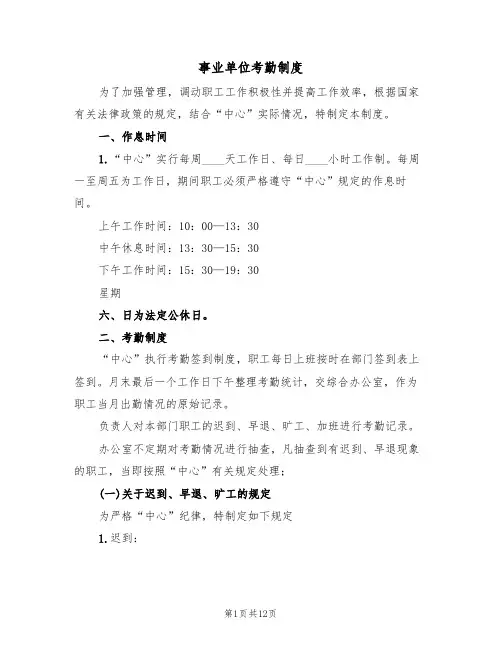 事业单位考勤制度

为了加强管理，调动职工工作积极性并提高工作效率，根据国家有关法律政策的规定，结合“中心”实际情况，特制定本制度。

一、作息时间

1.“中心”实行每周____天工作日、每日____小时工作制。每周一至周五为工作日，期间职工必须严格遵守“中心”规定的作息时间。

上午工作时间：10：00—13：30

中午休息时间：13：30—15：30

下午工作时间：15：30—19：30

星期

六、日为法定公休日。

二、考勤制度

“中心”执行考勤签到制度，职工每日上班按时在部门签到表上签到。月末最后一个工作日下午整理考勤统计，交综合办公室，作为职工当月出勤情况的原始记录。

负责人对本部门职工的迟到、早退、旷工、加班进行考勤记录。

办公室不定期对考勤情况进行抽查，凡抽查到有迟到、早退现象的职工，当即按照“中心”有关规定处理：

(一)关于迟到、早退、旷工的规定

为严格“中心”纪律，特制定如下规定

1.迟到：

第1页共12页